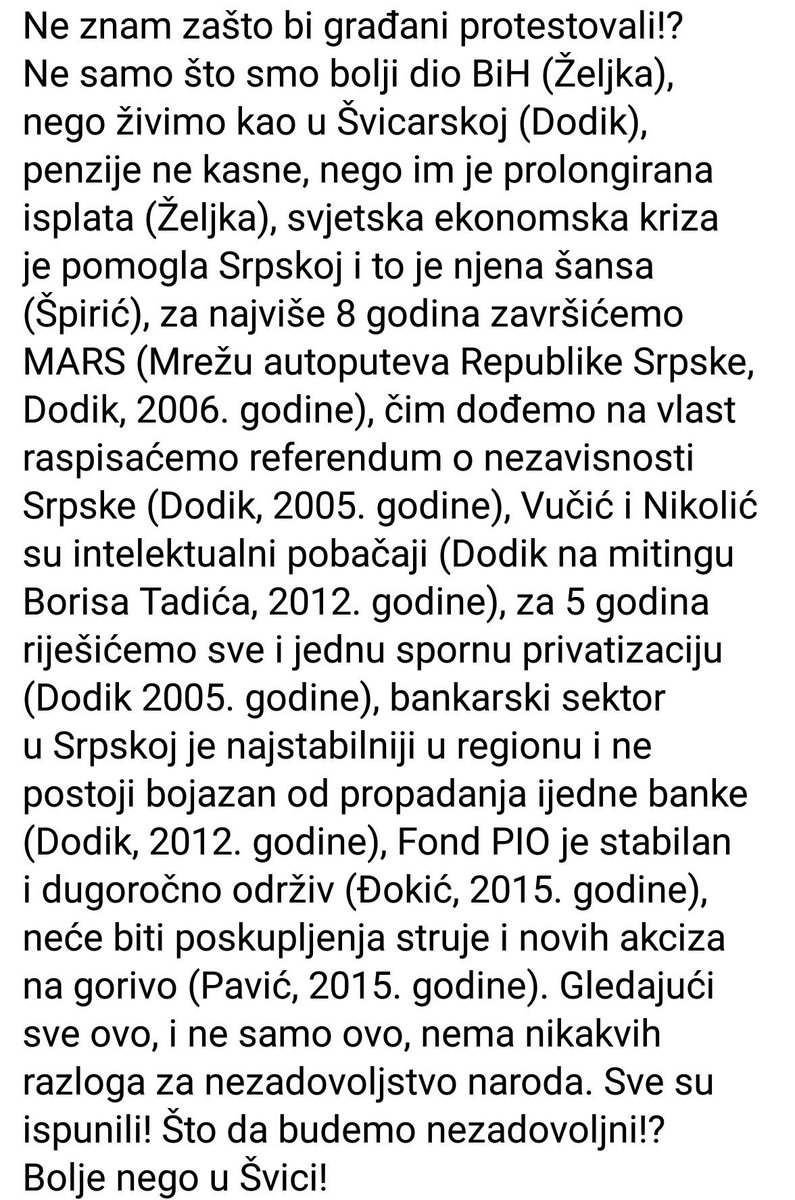 Ne znam zašto bi građani protestovali!? Ne samo što smo bolji dio BiH (Željka), nego živimo kao u Švicarskoj (Dodik), penzije ne kasne, nego im je prolongirana isplata (Željka), svjetska ekonomska kriza je pomogla Srpskoj i to je njena šansa (Špirić), za najviše 8 godina završićemo MARS (Mrežu autoputeva Republike Srpske, Dodik, 2006. godine), čim dođemo na vlast raspisaćemo referendum o nezavisnosti Srpske (Dodik, 2005. godine), Vučić i Nikolić su intelektualni pobačaji (Dodik na mitingu Borisa Tadića, 2012. godine), za 5 godina riješićemo sve i jednu spornu privatizaciju (Dodik 2005. godine), bankarski sektor u Srpskoj je najstabilniji u regionu i ne postoji bojazan od propadanja ijedne banke (Dodik, 2012. godine), Fond PIO je stabilan i dugoročno održiv (Đokić, 2015. godine), neće biti poskupljenja struje i novih akciza na gorivo (Pavić, 2015. godine). Gledajući sve ovo, i ne samo ovo, nema nikakvih razloga za nezadovoljstvo naroda. Sve su ispunili! Što da budemo nezadovoljni!? Bolje nego u Švici!